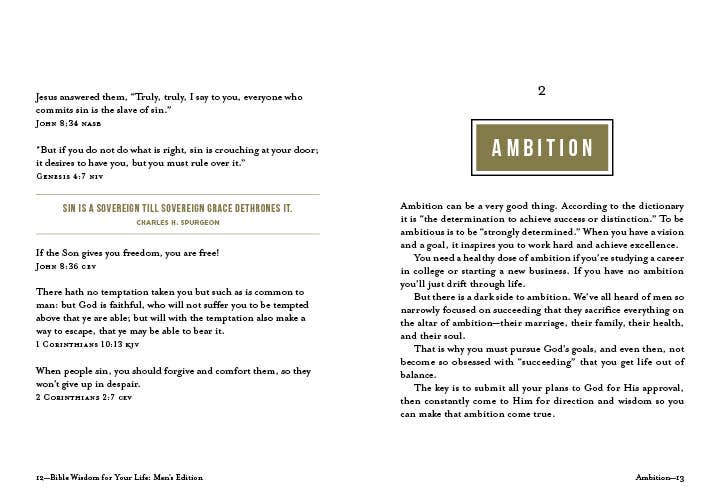 Jesus answered them, "Truly, truly, I say to you, everyone who commits sin is the slave of sin."
John 8:34 nasb

"But if you do not do what is right, sin is crouching at your door; it desires to have you, but you must rule over it."
Genesis 4:7 niv

SIN IS A SOVEREIGN TILL SOVEREIGN GRACE DETHRONES IT.
CHARLES H. SPURGEON

If the Son gives you freedom, you are free!
John 8:36 cev

There hath no temptation taken you but such as is common to man: but God is faithful, who will not suffer you to be tempted above that ye are able; but will with the temptation also make a way to escape, that ye may be able to bear it.
1 Corinthians 10:13 kjv

When people sin, you should forgive and comfort them, so they won't give up in despair.
2 Corinthians 2:7 cev

12—Bible Wisdom for Your Life: Men's Edition

2

AMBITION

Ambition can be a very good thing. According to the dictionary it is "the determination to achieve success or distinction." To be ambitious is to be "strongly determined." When you have a vision and a goal, it inspires you to work hard and achieve excellence.

You need a healthy dose of ambition if you're studying a career in college or starting a new business. If you have no ambition you'll just drift through life.

But there is a dark side to ambition. We've all heard of men so narrowly focused on succeeding that they sacrifice everything on the altar of ambition—their marriage, their family, their health, and their soul.

That is why you must pursue God's goals, and even then, not become so obsessed with "succeeding" that you get life out of balance.

The key is to submit all your plans to God for His approval, then constantly come to Him for direction and wisdom so you can make that ambition come true.

Ambition—13